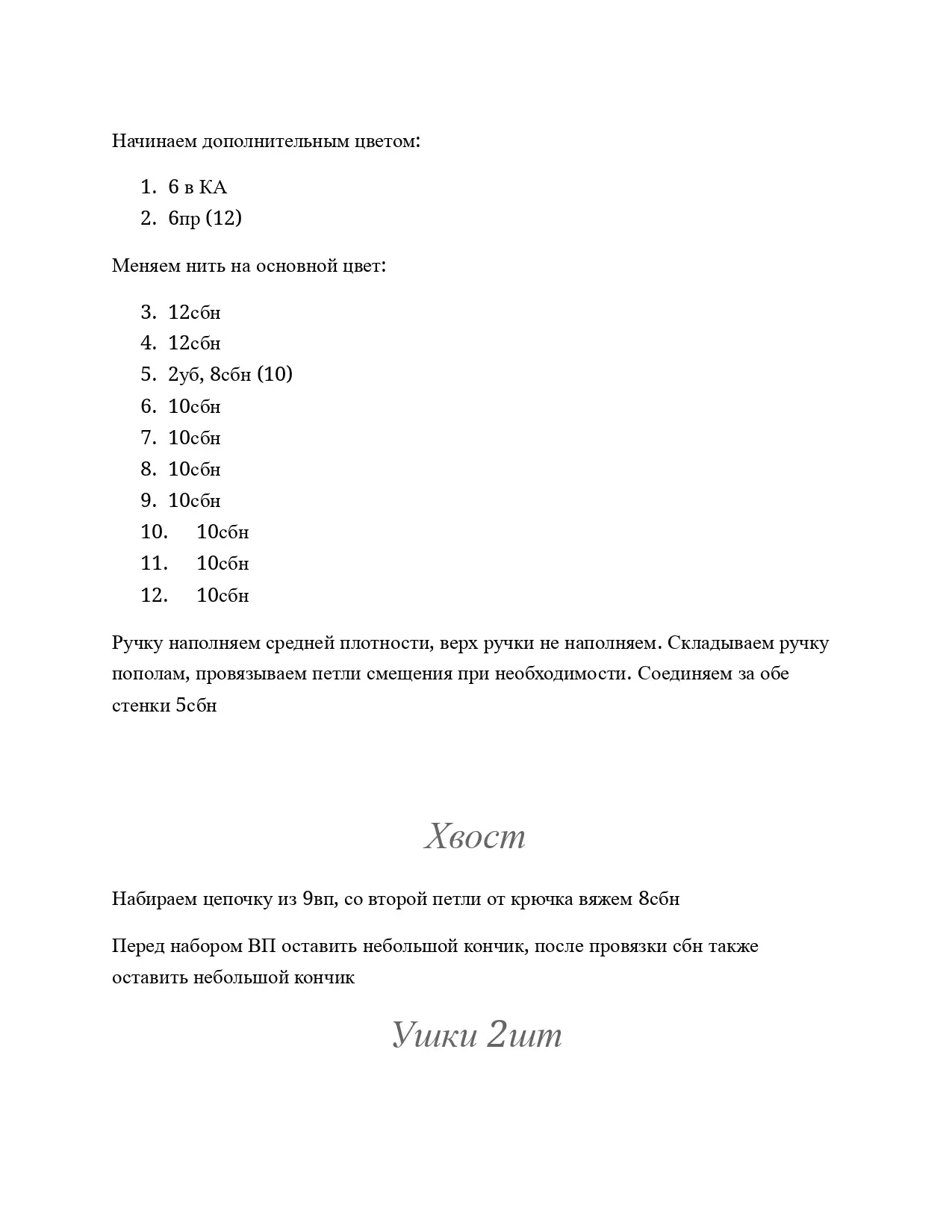 Начинаем дополнительным цветом:

1. 6 в КА
2. 6пр (12)

Меняем нить на основной цвет:

3. 12сбн
4. 12сбн
5. 2уб, 8сбн (10)
6. 10сбн
7. 10сбн
8. 10сбн
9. 10сбн
10. 10сбн
11. 10сбн
12. 10сбн

Ручку наполняем средней плотности, верх ручки не наполняем. Складываем ручку пополам, провязываем петли смещения при необходимости. Соединяем за обе стенки 5сбн

Хвост

Набираем цепочку из 9вп, со второй петли от крючка вяжем 8сбн

Перед набором ВП оставить небольшой кончик, после провязки сбн также оставить небольшой кончик

Ушки 2шт